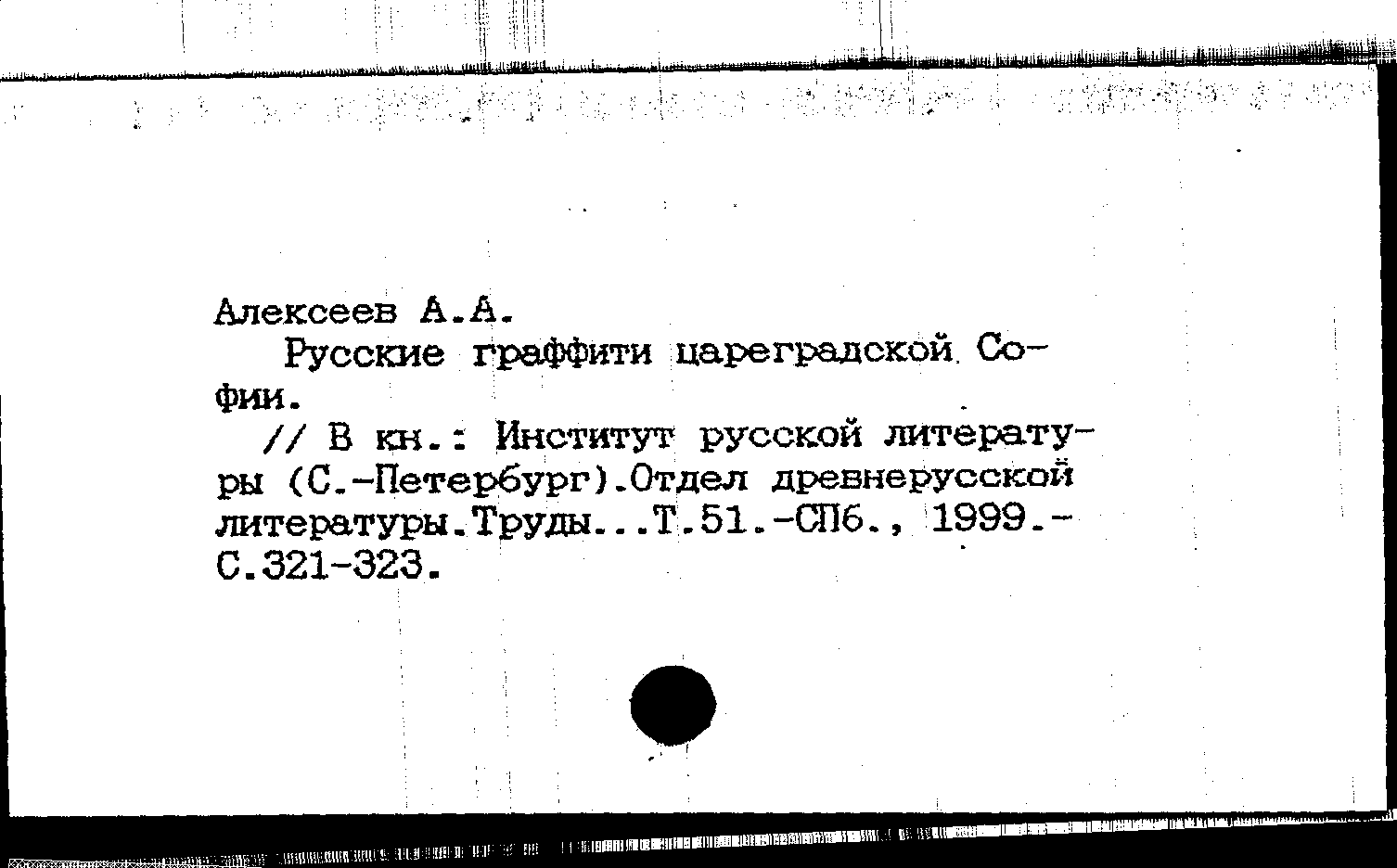 Алексеев А.А.

Русские граффити цареградской Софии.

// В кн.: Институт русской литературы (С.-Петербург).Отдел древнерусской литературы.Труды...Т.51.-СПб., 1999.-С.321-323.